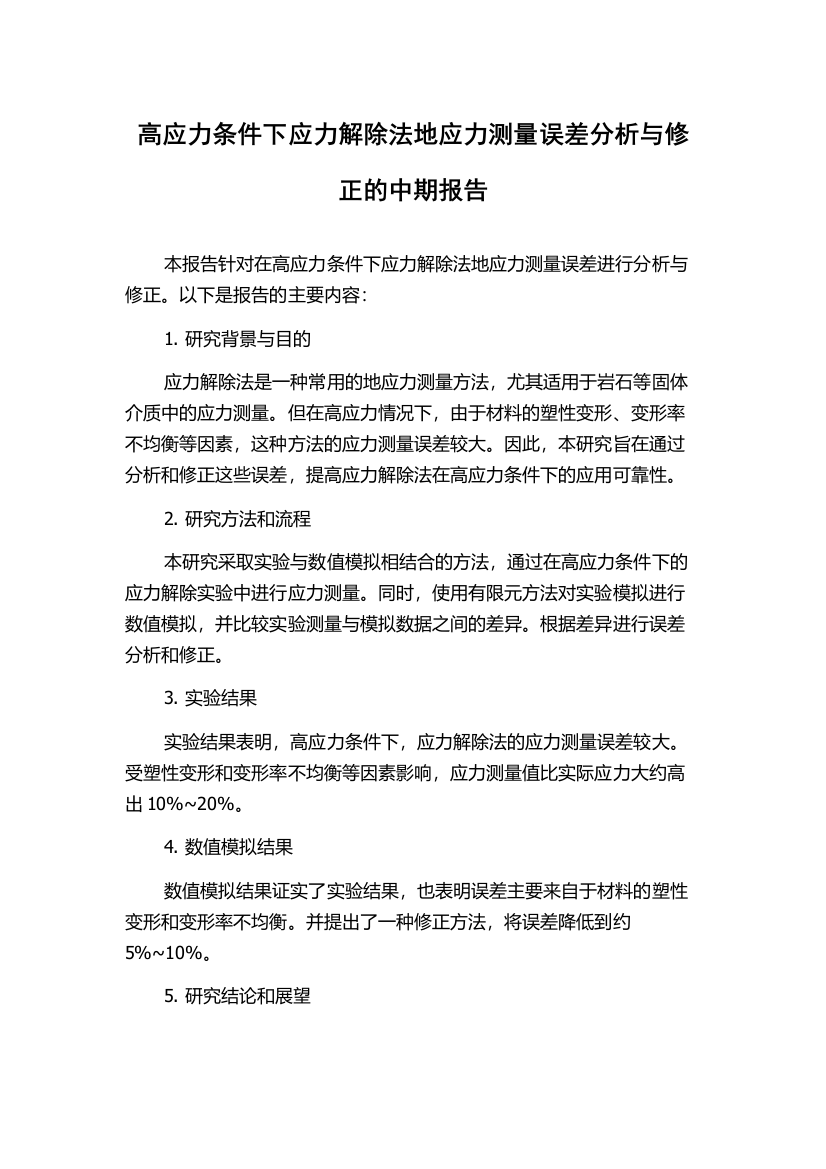 高应力条件下应力解除法地应力测量误差分析与修正的中期报告

本报告针对在高应力条件下应力解除法地应力测量误差进行分析与修正。以下是报告的主要内容：

1. 研究背景与目的

应力解除法是一种常用的地应力测量方法，尤其适用于岩石等固体介质中的应力测量。但在高应力情况下，由于材料的塑性变形、变形率不均衡等因素，这种方法的应力测量误差较大。因此，本研究旨在通过分析和修正这些误差，提高应力解除法在高应力条件下的应用可靠性。

2. 研究方法和流程

本研究采取实验与数值模拟相结合的方法，通过在高应力条件下的应力解除实验中进行应力测量。同时，使用有限元方法对实验模拟进行数值模拟，并比较实验测量与模拟数据之间的差异。根据差异进行误差分析和修正。

3. 实验结果

实验结果表明，高应力条件下，应力解除法的应力测量误差较大。受塑性变形和变形率不均衡等因素影响，应力测量值比实际应力大约高出 10%~20%。

4. 数值模拟结果

数值模拟结果证实了实验结果，也表明误差主要来自于材料的塑性变形和变形率不均衡。并提出了一种修正方法，将误差降低到约 5%~10%。

5. 研究结论和展望